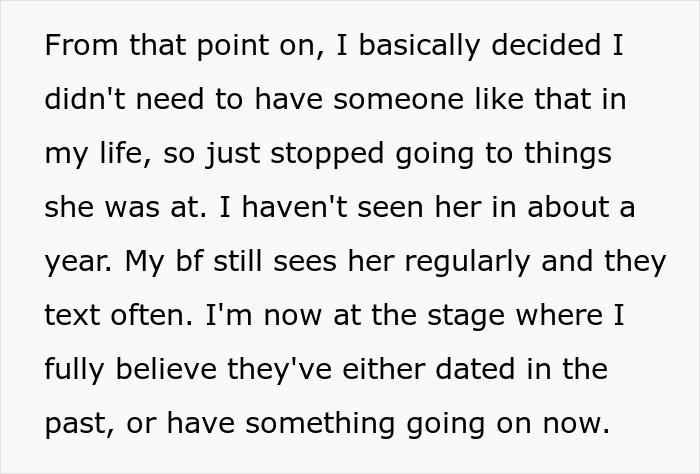 From that point on, I basically decided I didn't need to have someone like that in my life, so just stopped going to things she was at. I haven't seen her in about a year. My bf still sees her regularly and they text often. I'm now at the stage where I fully believe they've either dated in the past, or have something going on now.